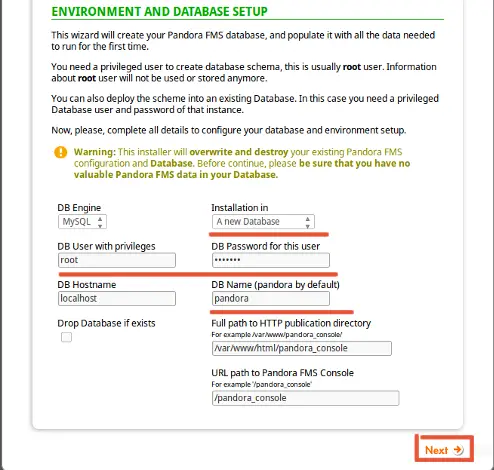 ENVIRONMENT AND DATABASE SETUP

This wizard will create your Pandora FMS database, and populate it with all the data needed to run for the first time.

You need a privileged user to create database schema, this is usually root user. Information about root user will not be used or stored anymore.

You can also deploy the scheme into an existing Database. In this case you need a privileged Database user and password of that instance.

Now, please, complete all details to configure your database and environment setup.

Warning: This installer will overwrite and destroy your existing Pandora FMS configuration and Database. Before continue, please be sure that you have no valuable Pandora FMS data in your Database.

DB Engine
MySQL

Installation in
A new Database

DB User with privileges
root

DB Password for this user
•••••••

DB Hostname
localhost

DB Name (pandora by default)
pandora

Drop Database if exists

Full path to HTTP publication directory
For example /var/www/pandora_console/
/var/www/html/pandora_console

URL path to Pandora FMS Console
For example '/pandora_console'
/pandora_console

Next